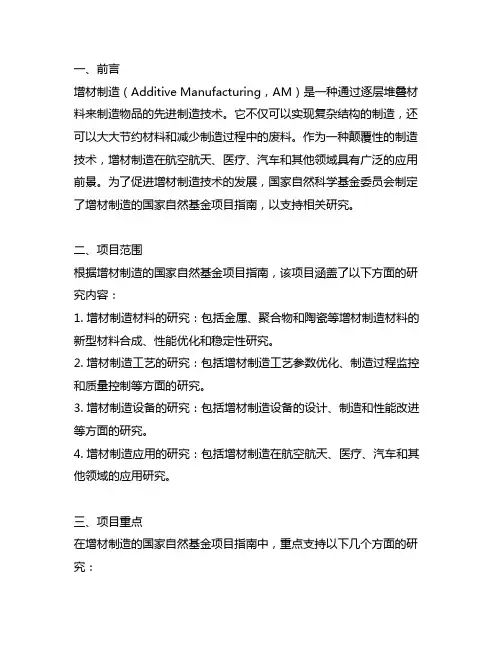 一、前言

增材制造（Additive Manufacturing，AM）是一种通过逐层堆叠材料来制造物品的先进制造技术。它不仅可以实现复杂结构的制造，还可以大大节约材料和减少制造过程中的废料。作为一种颠覆性的制造技术，增材制造在航空航天、医疗、汽车和其他领域具有广泛的应用前景。为了促进增材制造技术的发展，国家自然科学基金委员会制定了增材制造的国家自然基金项目指南，以支持相关研究。

二、项目范围

根据增材制造的国家自然基金项目指南，该项目涵盖了以下方面的研究内容：

1. 增材制造材料的研究：包括金属、聚合物和陶瓷等增材制造材料的新型材料合成、性能优化和稳定性研究。

2. 增材制造工艺的研究：包括增材制造工艺参数优化、制造过程监控和质量控制等方面的研究。

3. 增材制造设备的研究：包括增材制造设备的设计、制造和性能改进等方面的研究。

4. 增材制造应用的研究：包括增材制造在航空航天、医疗、汽车和其他领域的应用研究。

三、项目重点

在增材制造的国家自然基金项目指南中，重点支持以下几个方面的研究：